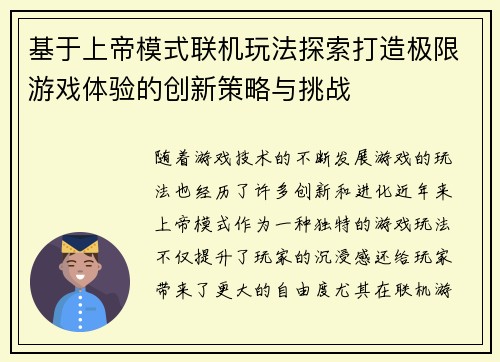 基于上帝模式联机玩法探索打造极限游戏体验的创新策略与挑战

随着游戏技术的不断发展游戏的玩法也经历了许多创新和进化近年来上帝模式作为一种独特的游戏玩法不仅提升了玩家的沉浸感还给玩家带来了更大的自由度尤其在联机游